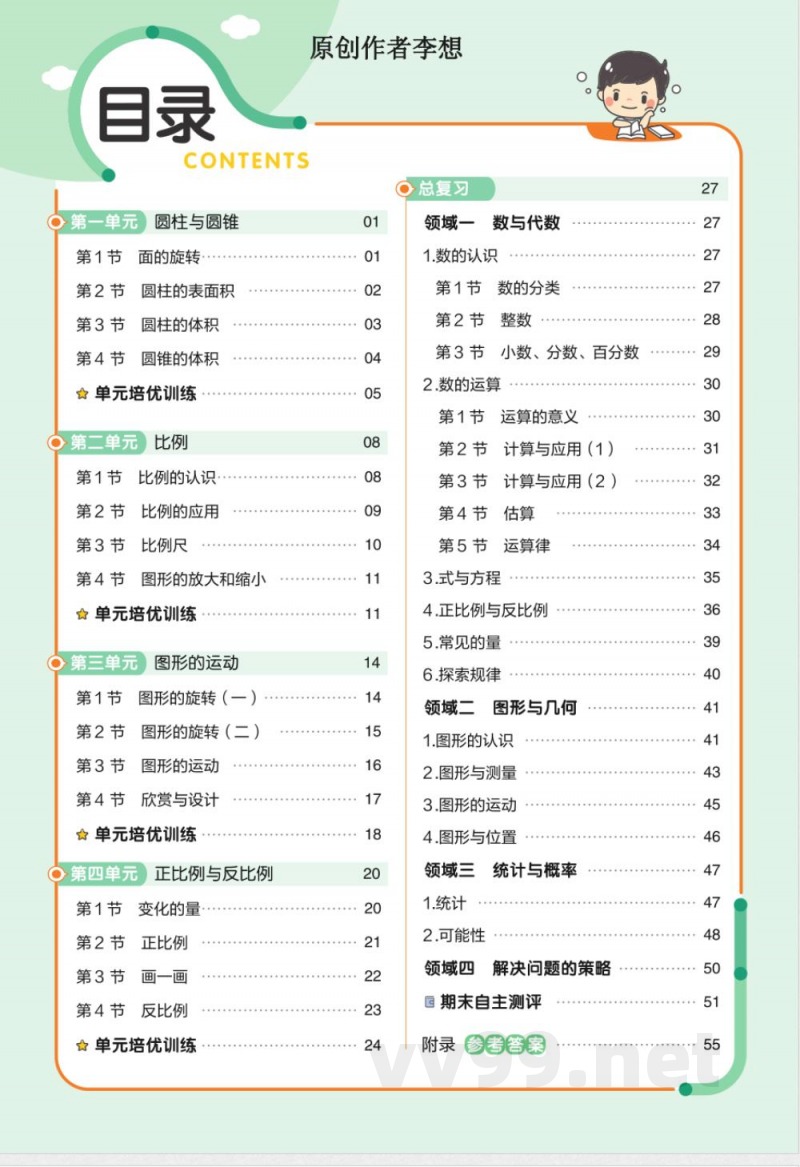 原创作者李想

目录
CONTENTS

第一单元 圆柱与圆锥 01
第1节 面的旋转 01
第2节 圆柱的表面积 02
第3节 圆柱的体积 03
第4节 圆锥的体积 04
单元培优训练 05

第二单元 比例 08
第1节 比例的认识 08
第2节 比例的应用 09
第3节 比例尺 10
第4节 图形的放大和缩小 11
单元培优训练 11

第三单元 图形的运动 14
第1节 图形的旋转（一） 14
第2节 图形的旋转（二） 15
第3节 图形的运动 16
第4节 欣赏与设计 17
单元培优训练 18

第四单元 正比例与反比例 20
第1节 变化的量 20
第2节 正比例 21
第3节 画一画 22
第4节 反比例 23
单元培优训练 24

总复习 27
领域一 数与代数 27
1.数的认识 27
第1节 数的分类 27
第2节 整数 28
第3节 小数、分数、百分数 29
2.数的运算 30
第1节 运算的意义 30
第2节 计算与应用（1） 31
第3节 计算与应用（2） 32
第4节 估算 33
第5节 运算律 34
3.式与方程 35
4.正比例与反比例 36
5.常见的量 39
6.探索规律 40
领域二 图形与几何 41
1.图形的认识 41
2.图形与测量 43
3.图形的运动 45
4.图形与位置 46
领域三 统计与概率 47
1.统计 47
2.可能性 48
领域四 解决问题的策略 50
期末自主测评 51
附录 参考答案 55

vv99.net